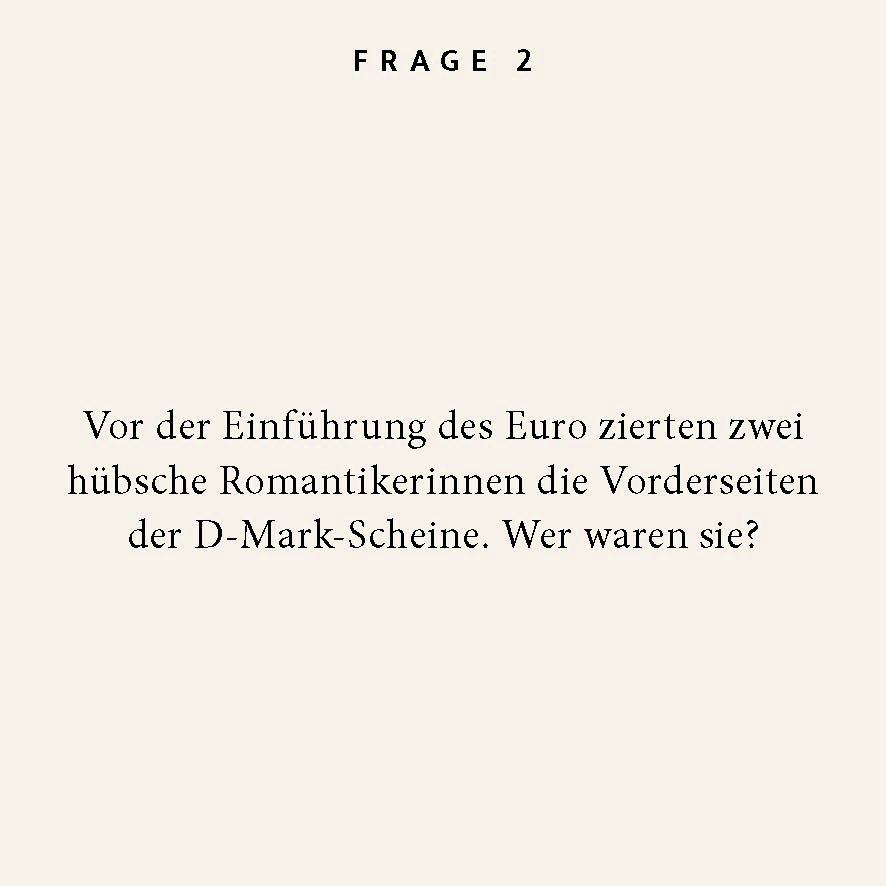 FRAGE 2

Vor der Einführung des Euro zierten zwei hübsche Romantikerinnen die Vorderseiten der D-Mark-Scheine. Wer waren sie?